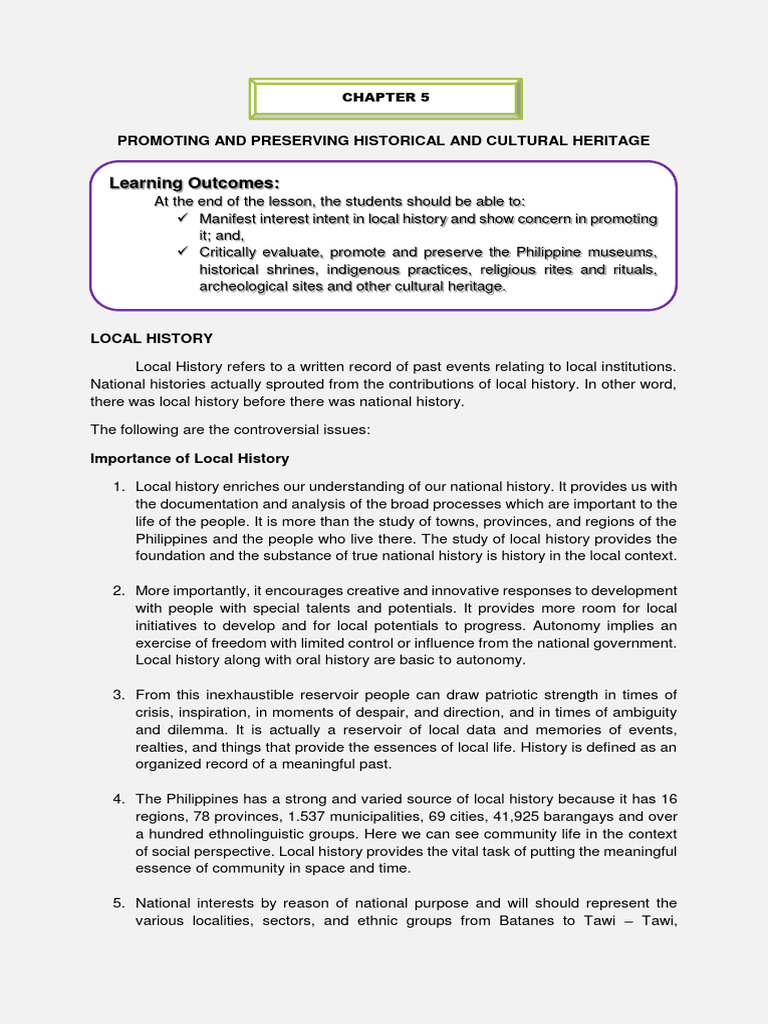 CHAPTER 5

PROMOTING AND PRESERVING HISTORICAL AND CULTURAL HERITAGE

Learning Outcomes:

At the end of the lesson, the students should be able to:

✓ Manifest interest intent in local history and show concern in promoting it; and,

✓ Critically evaluate, promote and preserve the Philippine museums, historical shrines, indigenous practices, religious rites and rituals, archeological sites and other cultural heritage.

LOCAL HISTORY

Local History refers to a written record of past events relating to local institutions. National histories actually sprouted from the contributions of local history. In other word, there was local history before there was national history.

The following are the controversial issues:

Importance of Local History

1. Local history enriches our understanding of our national history. It provides us with the documentation and analysis of the broad processes which are important to the life of the people. It is more than the study of towns, provinces, and regions of the Philippines and the people who live there. The study of local history provides the foundation and the substance of true national history is history in the local context.

2. More importantly, it encourages creative and innovative responses to development with people with special talents and potentials. It provides more room for local initiatives to develop and for local potentials to progress. Autonomy implies an exercise of freedom with limited control or influence from the national government. Local history along with oral history are basic to autonomy.

3. From this inexhaustible reservoir people can draw patriotic strength in times of crisis, inspiration, in moments of despair, and direction, and in times of ambiguity and dilemma. It is actually a reservoir of local data and memories of events, realties, and things that provide the essences of local life. History is defined as an organized record of a meaningful past.

4. The Philippines has a strong and varied source of local history because it has 16 regions, 78 provinces, 1.537 municipalities, 69 cities, 41,925 barangays and over a hundred ethnolinguistic groups. Here we can see community life in the context of social perspective. Local history provides the vital task of putting the meaningful essence of community in space and time.

5. National interests by reason of national purpose and will should represent the various localities, sectors, and ethnic groups from Batanes to Tawi – Tawi,